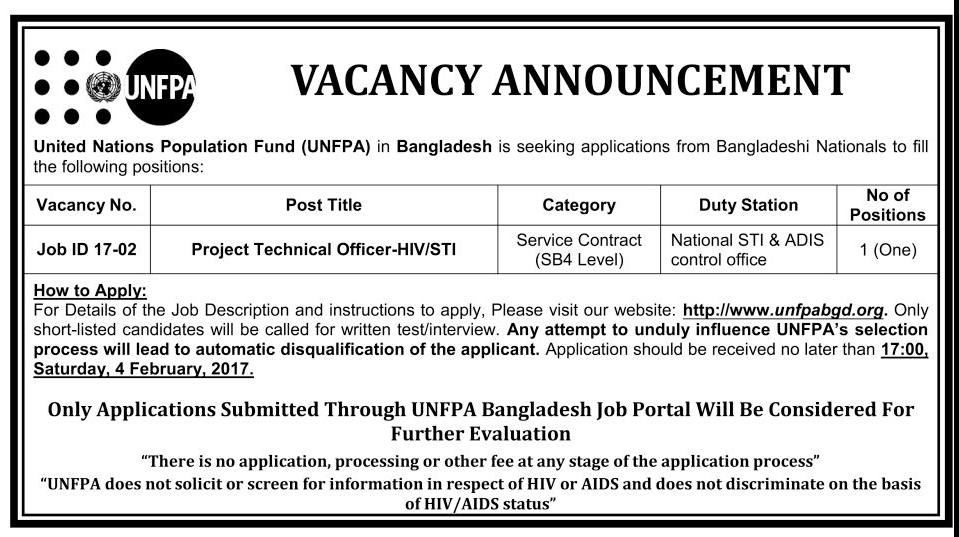 UNFPA

VACANCY ANNOUNCEMENT

United Nations Population Fund (UNFPA) in Bangladesh is seeking applications from Bangladeshi Nationals to fill the following positions:

| Vacancy No. | Post Title | Category | Duty Station | No of Positions |
|---|---|---|---|---|
| Job ID 17-02 | Project Technical Officer-HIV/STI | Service Contract (SB4 Level) | National STI & ADIS control office | 1 (One) |

How to Apply:
For Details of the Job Description and instructions to apply, Please visit our website: http://www.unfpabgd.org. Only short-listed candidates will be called for written test/interview. Any attempt to unduly influence UNFPA's selection process will lead to automatic disqualification of the applicant. Application should be received no later than 17:00, Saturday, 4 February, 2017.

Only Applications Submitted Through UNFPA Bangladesh Job Portal Will Be Considered For Further Evaluation

"There is no application, processing or other fee at any stage of the application process"

"UNFPA does not solicit or screen for information in respect of HIV or AIDS and does not discriminate on the basis of HIV/AIDS status"